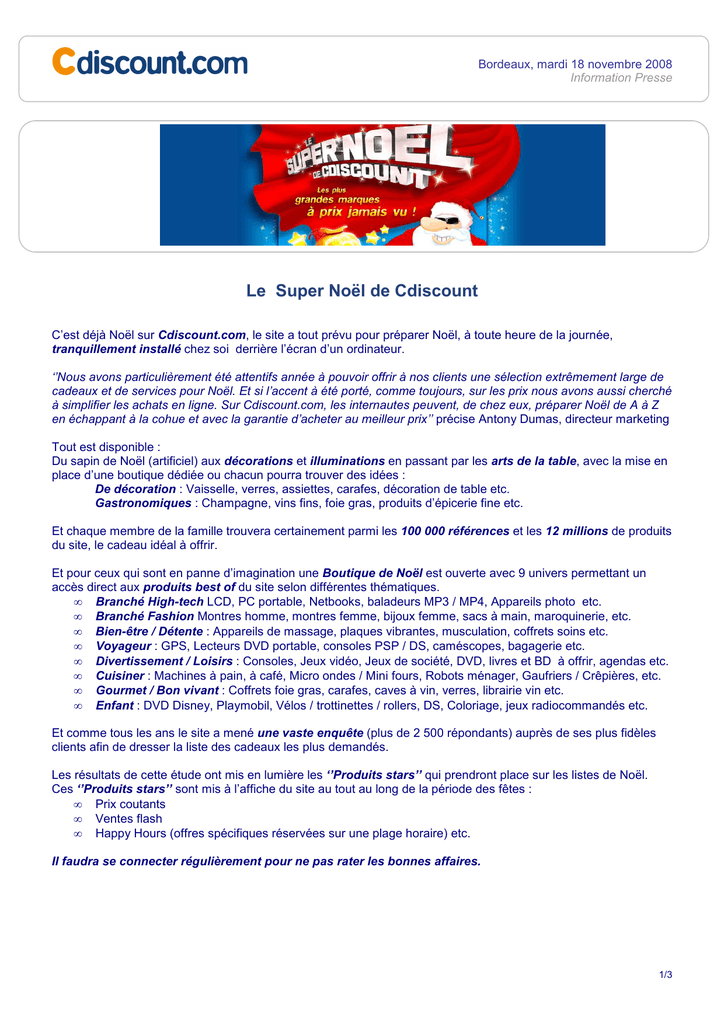 Cdiscount.com

Bordeaux, mardi 18 novembre 2008
Information Presse

LE SUPER NOEL DE CDISCOUNT
Les plus grandes marques à prix jamais vu !

Le Super Noël de Cdiscount

C'est déjà Noël sur Cdiscount.com, le site a tout prévu pour préparer Noël, à toute heure de la journée, tranquillement installé chez soi derrière l'écran d'un ordinateur.

''Nous avons particulièrement été attentifs année à pouvoir offrir à nos clients une sélection extrêmement large de cadeaux et de services pour Noël. Et si l'accent à été porté, comme toujours, sur les prix nous avons aussi cherché à simplifier les achats en ligne. Sur Cdiscount.com, les internautes peuvent, de chez eux, préparer Noël de A à Z en échappant à la cohue et avec la garantie d'acheter au meilleur prix'' précise Antony Dumas, directeur marketing

Tout est disponible :
Du sapin de Noël (artificiel) aux décorations et illuminations en passant par les arts de la table, avec la mise en place d'une boutique dédiée ou chacun pourra trouver des idées :
De décoration : Vaisselle, verres, assiettes, carafes, décoration de table etc.
Gastronomiques : Champagne, vins fins, foie gras, produits d'épicerie fine etc.

Et chaque membre de la famille trouvera certainement parmi les 100 000 références et les 12 millions de produits du site, le cadeau idéal à offrir.

Et pour ceux qui sont en panne d'imagination une Boutique de Noël est ouverte avec 9 univers permettant un accès direct aux produits best of du site selon différentes thématiques.
∞ Branché High-tech LCD, PC portable, Netbooks, baladeurs MP3 / MP4, Appareils photo etc.
∞ Branché Fashion Montres homme, montres femme, bijoux femme, sacs à main, maroquinerie, etc.
∞ Bien-être / Détente : Appareils de massage, plaques vibrantes, musculation, coffrets soins etc.
∞ Voyageur : GPS, Lecteurs DVD portable, consoles PSP / DS, caméscopes, bagagerie etc.
∞ Divertissement / Loisirs : Consoles, Jeux vidéo, Jeux de société, DVD, livres et BD à offrir, agendas etc.
∞ Cuisiner : Machines à pain, à café, Micro ondes / Mini fours, Robots ménager, Gaufriers / Crêpières, etc.
∞ Gourmet / Bon vivant : Coffrets foie gras, carafes, caves à vin, verres, librairie vin etc.
∞ Enfant : DVD Disney, Playmobil, Vélos / trottinettes / rollers, DS, Coloriage, jeux radiocommandés etc.

Et comme tous les ans le site a mené une vaste enquête (plus de 2 500 répondants) auprès de ses plus fidèles clients afin de dresser la liste des cadeaux les plus demandés.

Les résultats de cette étude ont mis en lumière les ''Produits stars'' qui prendront place sur les listes de Noël. Ces ''Produits stars'' sont mis à l'affiche du site au tout au long de la période des fêtes :
∞ Prix coutants
∞ Ventes flash
∞ Happy Hours (offres spécifiques réservées sur une plage horaire) etc.

Il faudra se connecter régulièrement pour ne pas rater les bonnes affaires.

1/3